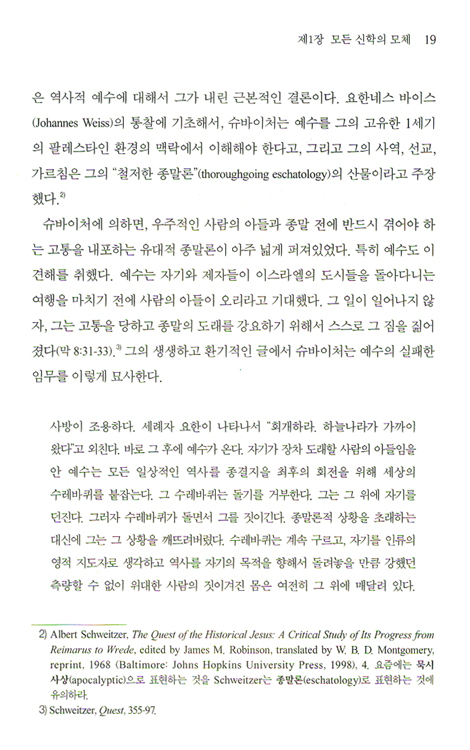 제1장 모든 신학의 모체 19

은 역사적 예수에 대해서 그가 내린 근본적인 결론이다. 요한네스 바이스(Johannes Weiss)의 통찰에 기초해서, 슈바이처는 예수를 그의 고유한 1세기의 팔레스타인 환경의 맥락에서 이해해야 한다고, 그리고 그의 사역, 선교, 가르침은 그의 "철저한 종말론"(thoroughgoing eschatology)의 산물이라고 주장했다.$^{2)}$

슈바이처에 의하면, 우주적인 사람의 아들과 종말 전에 반드시 겪어야 하는 고통을 내포하는 유대적 종말론이 아주 넓게 퍼져있었다. 특히 예수도 이 견해를 취했다. 예수는 자기와 제자들이 이스라엘의 도시들을 돌아다니는 여행을 마치기 전에 사람의 아들이 오리라고 기대했다. 그 일이 일어나지 않자, 그는 고통을 당하고 종말의 도래를 강요하기 위해서 스스로 그 짐을 짊어졌다(막 8:31-33).$^{3)}$ 그의 생생하고 환기적인 글에서 슈바이처는 예수의 실패한 임무를 이렇게 묘사한다.

사방이 조용하다. 세례자 요한이 나타나서 "회개하라. 하늘나라가 가까이 왔다"고 외친다. 바로 그 후에 예수가 온다. 자기가 장차 도래할 사람의 아들임을 안 예수는 모든 일상적인 역사를 종결지을 최후의 회전을 위해 세상의 수레바퀴를 붙잡는다. 그 수레바퀴는 돌기를 거부한다. 그는 그 위에 자기를 던진다. 그러자 수레바퀴가 돌면서 그를 짓이긴다. 종말론적 상황을 초래하는 대신에 그는 그 상황을 깨뜨려버렸다. 수레바퀴는 계속 구르고, 자기를 인류의 영적 지도자로 생각하고 역사를 자기의 목적을 향해서 돌려놓을 만큼 강했던 측량할 수 없이 위대한 사람의 짓이겨진 몸은 여전히 그 위에 매달려 있다.

2) Albert Schweitzer, The Quest of the Historical Jesus: A Critical Study of Its Progress from Reimarus to Wrede, edited by James M. Robinson, translated by W. B. D. Montgomery, reprint, 1968 (Baltimore: Johns Hopkins University Press, 1998), 4. 요즘에는 묵시사상(apocalyptic)으로 표현하는 것을 Schweitzer는 종말론(eschatology)로 표현하는 것에 유의하라.
3) Schweitzer, Quest, 355-97.